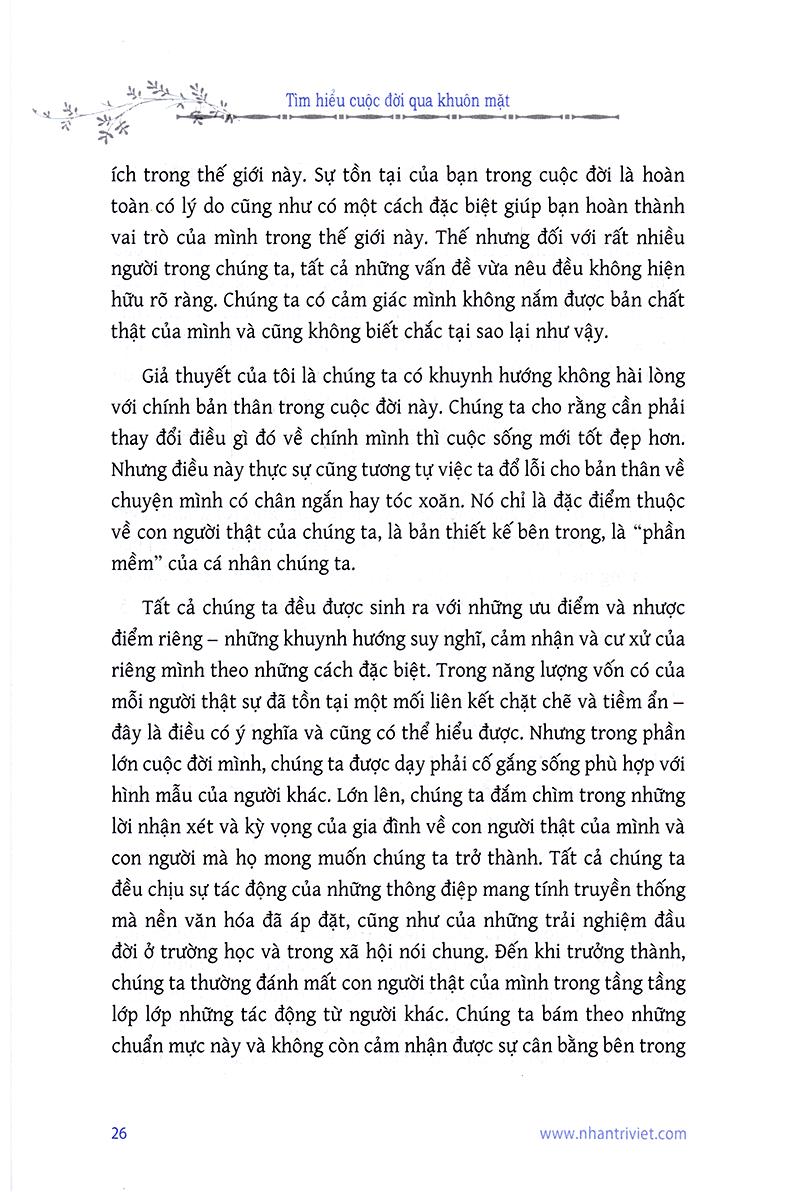 Tìm hiểu cuộc đời qua khuôn mặt

ích trong thế giới này. Sự tồn tại của bạn trong cuộc đời là hoàn toàn có lý do cũng như có một cách đặc biệt giúp bạn hoàn thành vai trò của mình trong thế giới này. Thế nhưng đối với rất nhiều người trong chúng ta, tất cả những vấn đề vừa nêu đều không hiện hữu rõ ràng. Chúng ta có cảm giác mình không nắm được bản chất thật của mình và cũng không biết chắc tại sao lại như vậy.

Giả thuyết của tôi là chúng ta có khuynh hướng không hài lòng với chính bản thân trong cuộc đời này. Chúng ta cho rằng cần phải thay đổi điều gì đó về chính mình thì cuộc sống mới tốt đẹp hơn. Nhưng điều này thực sự cũng tương tự việc ta đổ lỗi cho bản thân về chuyện mình có chân ngắn hay tóc xoăn. Nó chỉ là đặc điểm thuộc về con người thật của chúng ta, là bản thiết kế bên trong, là "phần mềm" của cá nhân chúng ta.

Tất cả chúng ta đều được sinh ra với những ưu điểm và nhược điểm riêng – những khuynh hướng suy nghĩ, cảm nhận và cư xử của riêng mình theo những cách đặc biệt. Trong năng lượng vốn có của mỗi người thật sự đã tồn tại một mối liên kết chặt chẽ và tiềm ẩn – đây là điều có ý nghĩa và cũng có thể hiểu được. Nhưng trong phần lớn cuộc đời mình, chúng ta được dạy phải cố gắng sống phù hợp với hình mẫu của người khác. Lớn lên, chúng ta đắm chìm trong những lời nhận xét và kỳ vọng của gia đình về con người thật của mình và con người mà họ mong muốn chúng ta trở thành. Tất cả chúng ta đều chịu sự tác động của những thông điệp mang tính truyền thống mà nền văn hóa đã áp đặt, cũng như của những trải nghiệm đầu đời ở trường học và trong xã hội nói chung. Đến khi trưởng thành, chúng ta thường đánh mất con người thật của mình trong tầng tầng lớp lớp những tác động từ người khác. Chúng ta bám theo những chuẩn mực này và không còn cảm nhận được sự cân bằng bên trong

26

www.nhantriviet.com